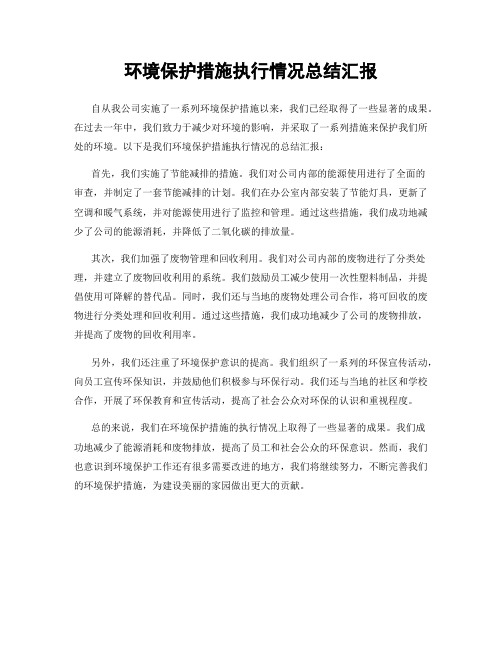 环境保护措施执行情况总结汇报

自从我公司实施了一系列环境保护措施以来，我们已经取得了一些显著的成果。在过去一年中，我们致力于减少对环境的影响，并采取了一系列措施来保护我们所处的环境。以下是我们环境保护措施执行情况的总结汇报：

首先，我们实施了节能减排的措施。我们对公司内部的能源使用进行了全面的审查，并制定了一套节能减排的计划。我们在办公室内部安装了节能灯具，更新了空调和暖气系统，并对能源使用进行了监控和管理。通过这些措施，我们成功地减少了公司的能源消耗，并降低了二氧化碳的排放量。

其次，我们加强了废物管理和回收利用。我们对公司内部的废物进行了分类处理，并建立了废物回收利用的系统。我们鼓励员工减少使用一次性塑料制品，并提倡使用可降解的替代品。同时，我们还与当地的废物处理公司合作，将可回收的废物进行分类处理和回收利用。通过这些措施，我们成功地减少了公司的废物排放，并提高了废物的回收利用率。

另外，我们还注重了环境保护意识的提高。我们组织了一系列的环保宣传活动，向员工宣传环保知识，并鼓励他们积极参与环保行动。我们还与当地的社区和学校合作，开展了环保教育和宣传活动，提高了社会公众对环保的认识和重视程度。

总的来说，我们在环境保护措施的执行情况上取得了一些显著的成果。我们成功地减少了能源消耗和废物排放，提高了员工和社会公众的环保意识。然而，我们也意识到环境保护工作还有很多需要改进的地方，我们将继续努力，不断完善我们的环境保护措施，为建设美丽的家园做出更大的贡献。